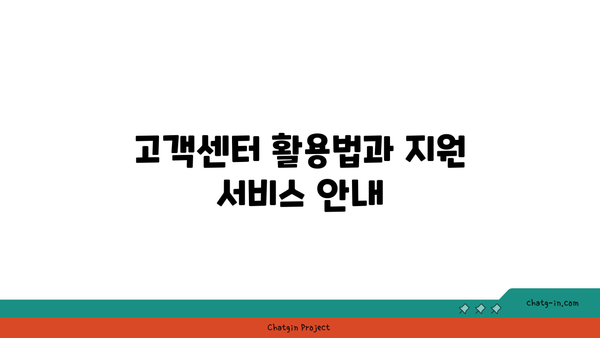 고객센터 활용법과 지원 서비스 안내

chatg-in.com

Chatgin Project